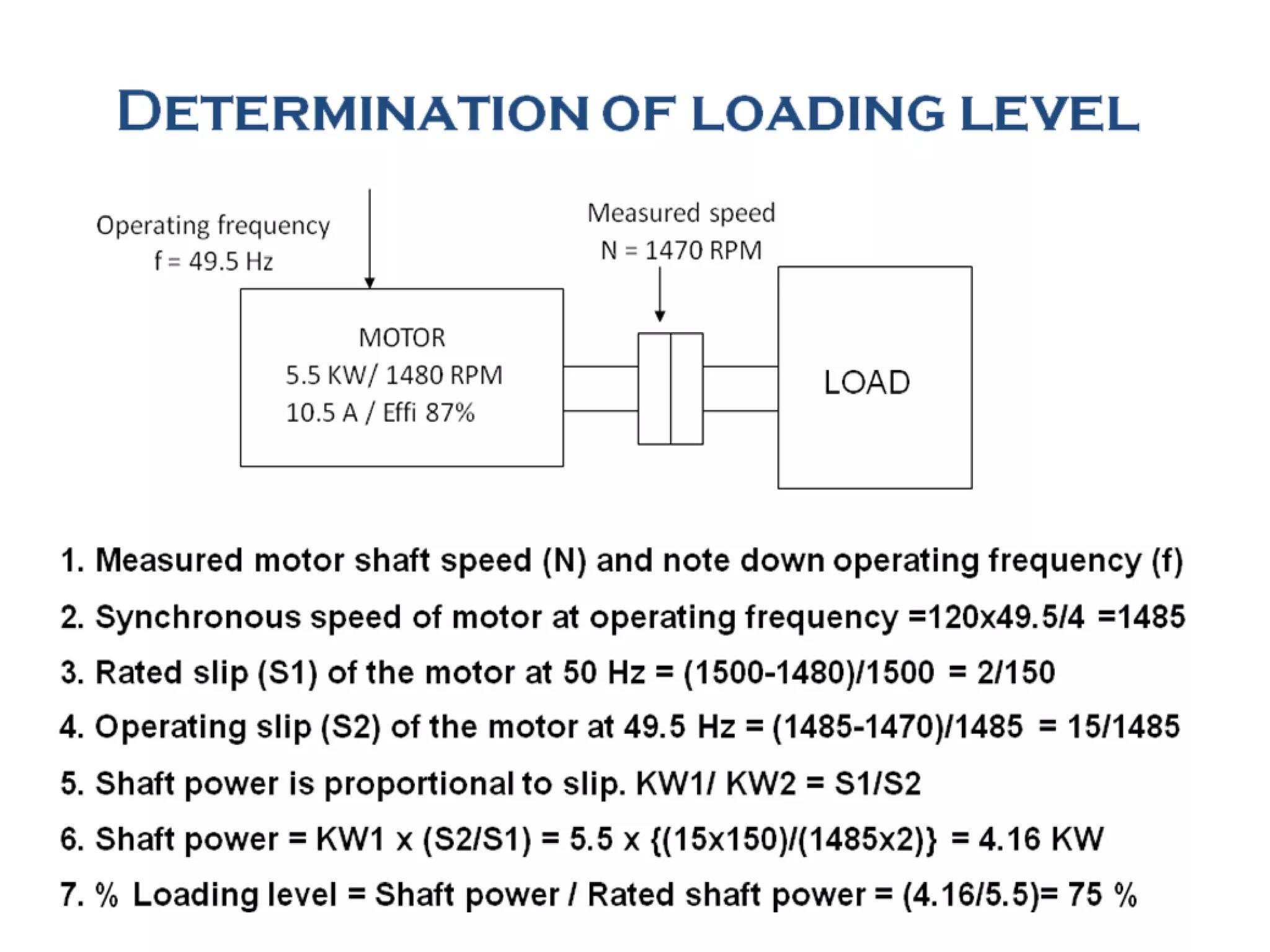 DETERMINATION OF LOADING LEVEL

Operating frequency
f = 49.5 Hz

Measured speed
N = 1470 RPM

MOTOR
5.5 KW/ 1480 RPM
10.5 A / Effi 87%

LOAD

1. Measured motor shaft speed (N) and note down operating frequency (f)

2. Synchronous speed of motor at operating frequency =120x49.5/4 =1485

3. Rated slip (S1) of the motor at 50 Hz = (1500-1480)/1500 = 2/150

4. Operating slip (S2) of the motor at 49.5 Hz = (1485-1470)/1485 = 15/1485

5. Shaft power is proportional to slip. KW1/ KW2 = S1/S2

6. Shaft power = KW1 x (S2/S1) = 5.5 x {(15x150)/(1485x2)} = 4.16 KW

7. % Loading level = Shaft power / Rated shaft power = (4.16/5.5)= 75 %